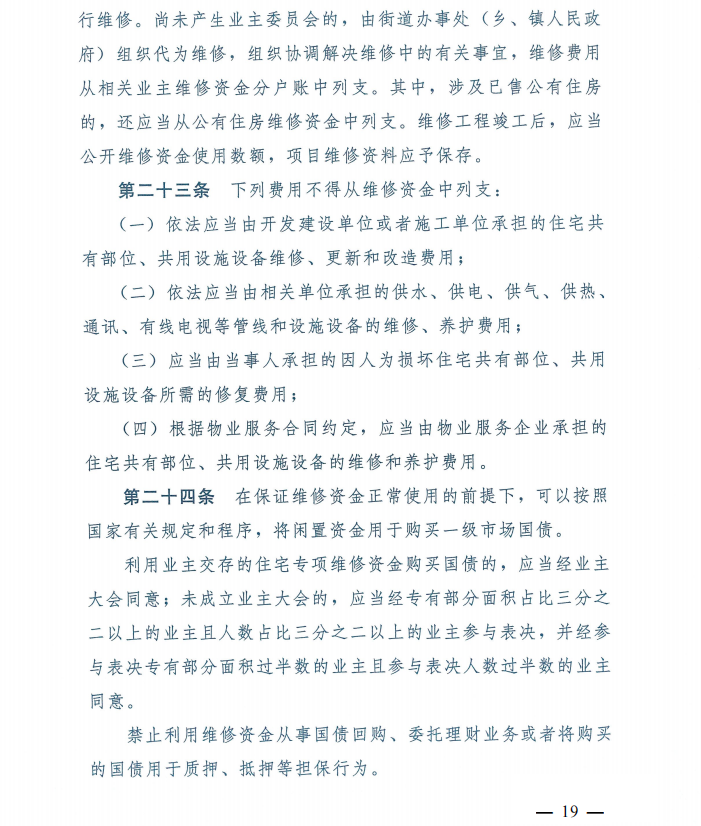 行维修。尚未产生业主委员会的，由街道办事处（乡、镇人民政府）组织代为维修，组织协调解决维修中的有关事宜，维修费用从相关业主维修资金分户账中列支。其中，涉及已售公有住房的，还应当从公有住房维修资金中列支。维修工程竣工后，应当公开维修资金使用数额，项目维修资料应予保存。

第二十三条　下列费用不得从维修资金中列支：

（一）依法应当由开发建设单位或者施工单位承担的住宅共有部位、共用设施设备维修、更新和改造费用；

（二）依法应当由相关单位承担的供水、供电、供气、供热、通讯、有线电视等管线和设施设备的维修、养护费用；

（三）应当由当事人承担的因人为损坏住宅共有部位、共用设施设备所需的修复费用；

（四）根据物业服务合同约定，应当由物业服务企业承担的住宅共有部位、共用设施设备的维修和养护费用。

第二十四条　在保证维修资金正常使用的前提下，可以按照国家有关规定和程序，将闲置资金用于购买一级市场国债。

利用业主交存的住宅专项维修资金购买国债的，应当经业主大会同意；未成立业主大会的，应当经专有部分面积占比三分之二以上的业主且人数占比三分之二以上的业主参与表决，并经参与表决专有部分面积过半数的业主且参与表决人数过半数的业主同意。

禁止利用维修资金从事国债回购、委托理财业务或者将购买的国债用于质押、抵押等担保行为。

— 19 —